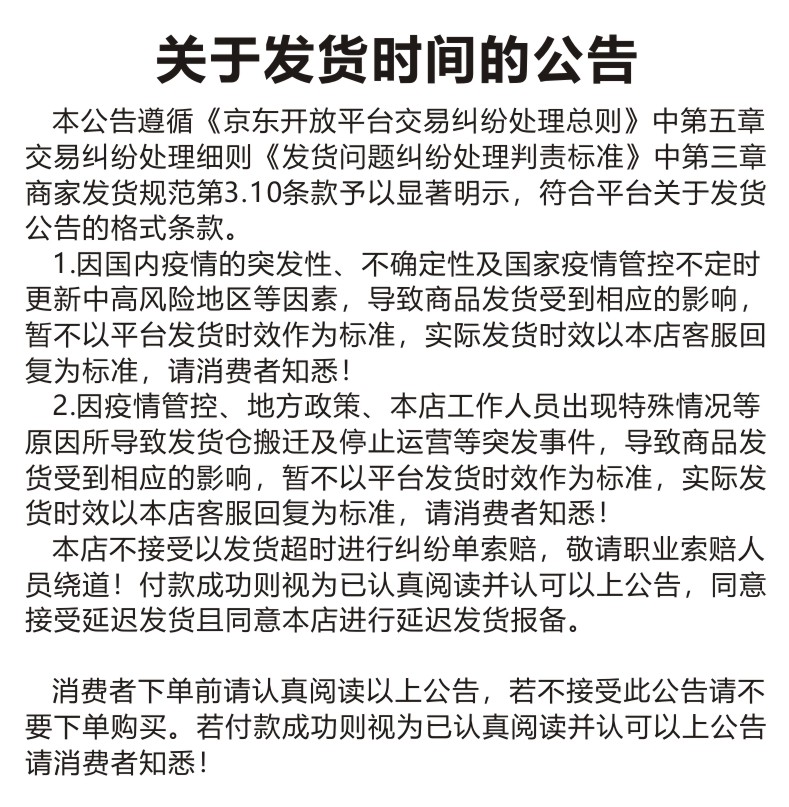 关于发货时间的公告

本公告遵循《京东开放平台交易纠纷处理总则》中第五章交易纠纷处理细则《发货问题纠纷处理判责标准》中第三章商家发货规范第3.10条款予以显著明示，符合平台关于发货公告的格式条款。

1.因国内疫情的突发性、不确定性及国家疫情管控不定时更新中高风险地区等因素，导致商品发货受到相应的影响，暂不以平台发货时效作为标准，实际发货时效以本店客服回复为标准，请消费者知悉！

2.因疫情管控、地方政策、本店工作人员出现特殊情况等原因所导致发货仓搬迁及停止运营等突发事件，导致商品发货受到相应的影响，暂不以平台发货时效作为标准，实际发货时效以本店客服回复为标准，请消费者知悉！

本店不接受以发货超时进行纠纷单索赔，敬请职业索赔人员绕道！付款成功则视为已认真阅读并认可以上公告，同意接受延迟发货且同意本店进行延迟发货报备。

消费者下单前请认真阅读以上公告，若不接受此公告请不要下单购买。若付款成功则视为已认真阅读并认可以上公告请消费者知悉！